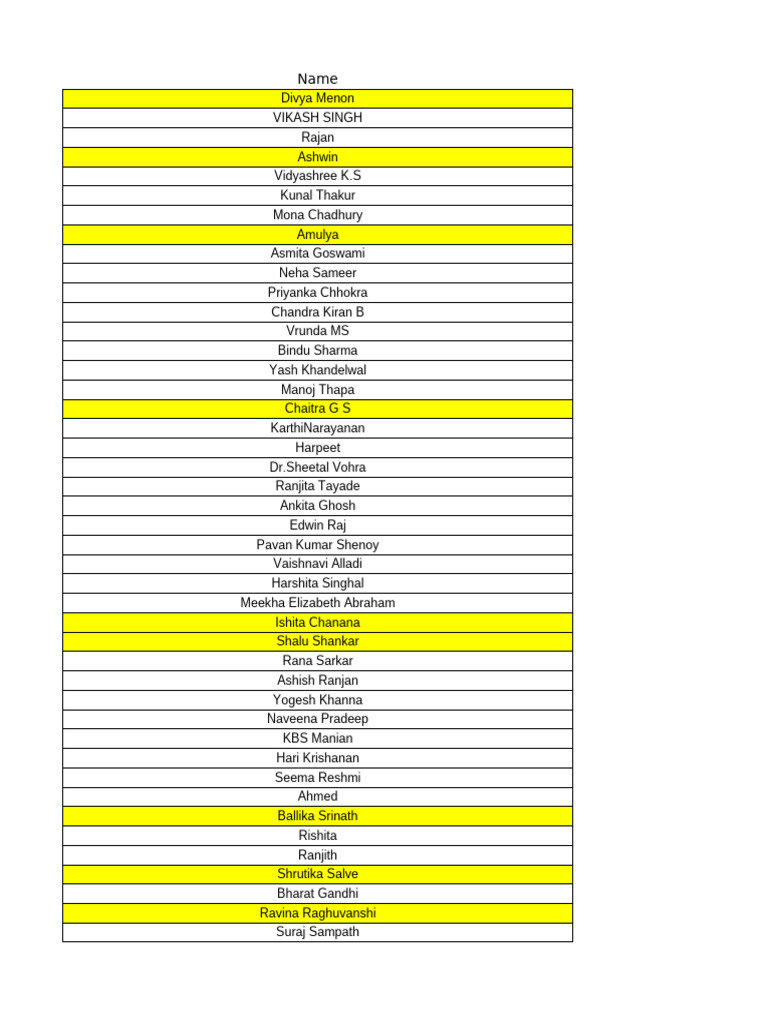 | Name |
|---|
| Divya Menon |
| VIKASH SINGH |
| Rajan |
| Ashwin |
| Vidyashree K.S |
| Kunal Thakur |
| Mona Chadhury |
| Amulya |
| Asmita Goswami |
| Neha Sameer |
| Priyanka Chhokra |
| Chandra Kiran B |
| Vrunda MS |
| Bindu Sharma |
| Yash Khandelwal |
| Manoj Thapa |
| Chaitra G S |
| KarthiNarayanan |
| Harpeet |
| Dr.Sheetal Vohra |
| Ranjita Tayade |
| Ankita Ghosh |
| Edwin Raj |
| Pavan Kumar Shenoy |
| Vaishnavi Alladi |
| Harshita Singhal |
| Meekha Elizabeth Abraham |
| Ishita Chanana |
| Shalu Shankar |
| Rana Sarkar |
| Ashish Ranjan |
| Yogesh Khanna |
| Naveena Pradeep |
| KBS Manian |
| Hari Krishanan |
| Seema Reshmi |
| Ahmed |
| Ballika Srinath |
| Rishita |
| Ranjith |
| Shrutika Salve |
| Bharat Gandhi |
| Ravina Raghuvanshi |
| Suraj Sampath |